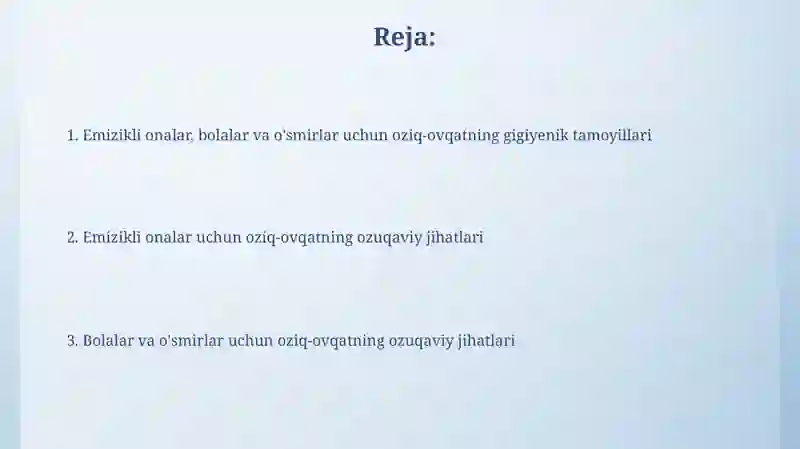 Reja:

1. Emizikli onalar, bolalar va o'smirlar uchun oziq-ovqatning gigiyenik tamoyillari

2. Emizikli onalar uchun oziq-ovqatning ozuqaviy jihatlari

3. Bolalar va o'smirlar uchun oziq-ovqatning ozuqaviy jihatlari